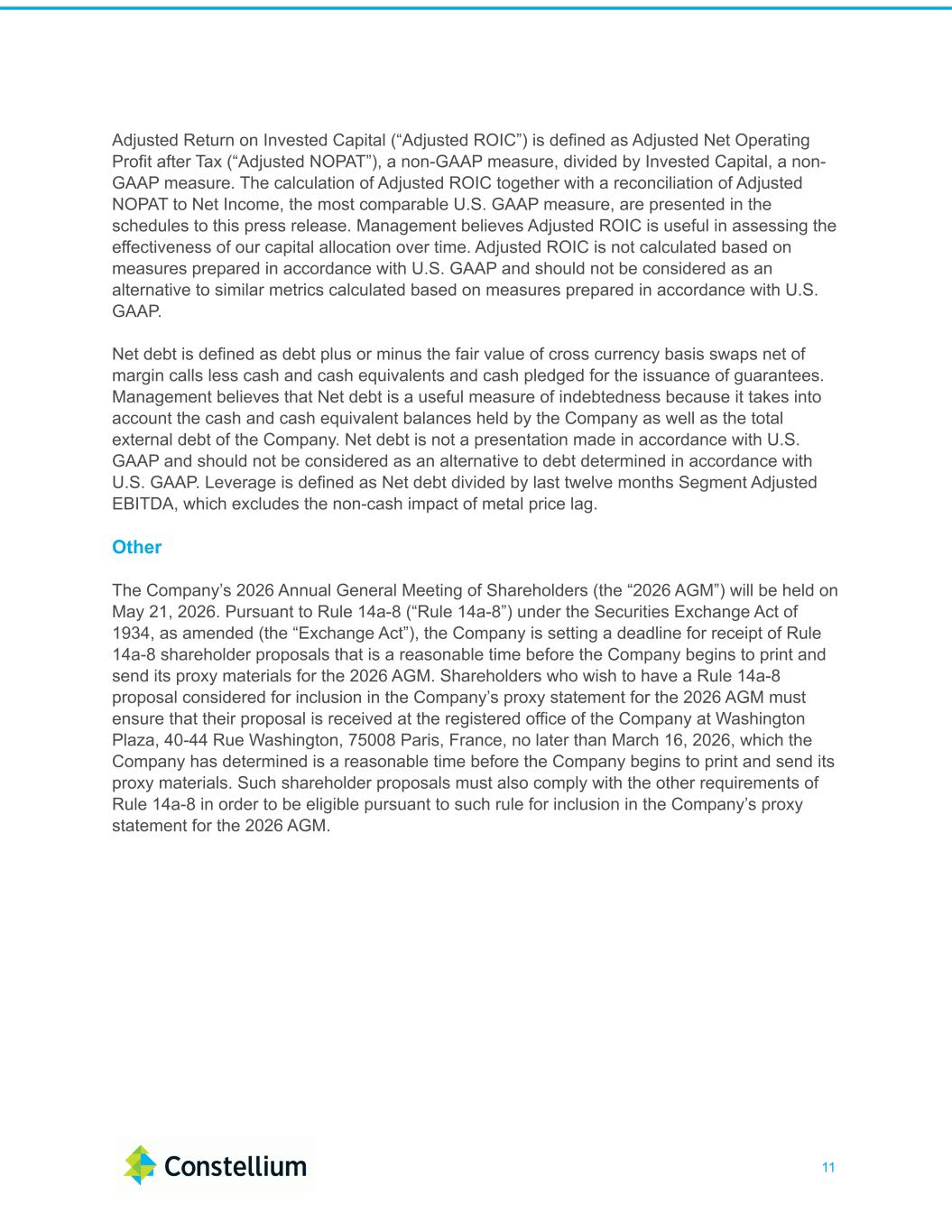 Adjusted Return on Invested Capital (“Adjusted ROIC”) is defined as Adjusted Net Operating Profit after Tax (“Adjusted NOPAT”), a non-GAAP measure, divided by Invested Capital, a non-GAAP measure. The calculation of Adjusted ROIC together with a reconciliation of Adjusted NOPAT to Net Income, the most comparable U.S. GAAP measure, are presented in the schedules to this press release. Management believes Adjusted ROIC is useful in assessing the effectiveness of our capital allocation over time. Adjusted ROIC is not calculated based on measures prepared in accordance with U.S. GAAP and should not be considered as an alternative to similar metrics calculated based on measures prepared in accordance with U.S. GAAP.

Net debt is defined as debt plus or minus the fair value of cross currency basis swaps net of margin calls less cash and cash equivalents and cash pledged for the issuance of guarantees. Management believes that Net debt is a useful measure of indebtedness because it takes into account the cash and cash equivalent balances held by the Company as well as the total external debt of the Company. Net debt is not a presentation made in accordance with U.S. GAAP and should not be considered as an alternative to debt determined in accordance with U.S. GAAP. Leverage is defined as Net debt divided by last twelve months Segment Adjusted EBITDA, which excludes the non-cash impact of metal price lag.

Other

The Company’s 2026 Annual General Meeting of Shareholders (the “2026 AGM”) will be held on May 21, 2026. Pursuant to Rule 14a-8 (“Rule 14a-8”) under the Securities Exchange Act of 1934, as amended (the “Exchange Act”), the Company is setting a deadline for receipt of Rule 14a-8 shareholder proposals that is a reasonable time before the Company begins to print and send its proxy materials for the 2026 AGM. Shareholders who wish to have a Rule 14a-8 proposal considered for inclusion in the Company’s proxy statement for the 2026 AGM must ensure that their proposal is received at the registered office of the Company at Washington Plaza, 40-44 Rue Washington, 75008 Paris, France, no later than March 16, 2026, which the Company has determined is a reasonable time before the Company begins to print and send its proxy materials. Such shareholder proposals must also comply with the other requirements of Rule 14a-8 in order to be eligible pursuant to such rule for inclusion in the Company’s proxy statement for the 2026 AGM.

Constellium

11